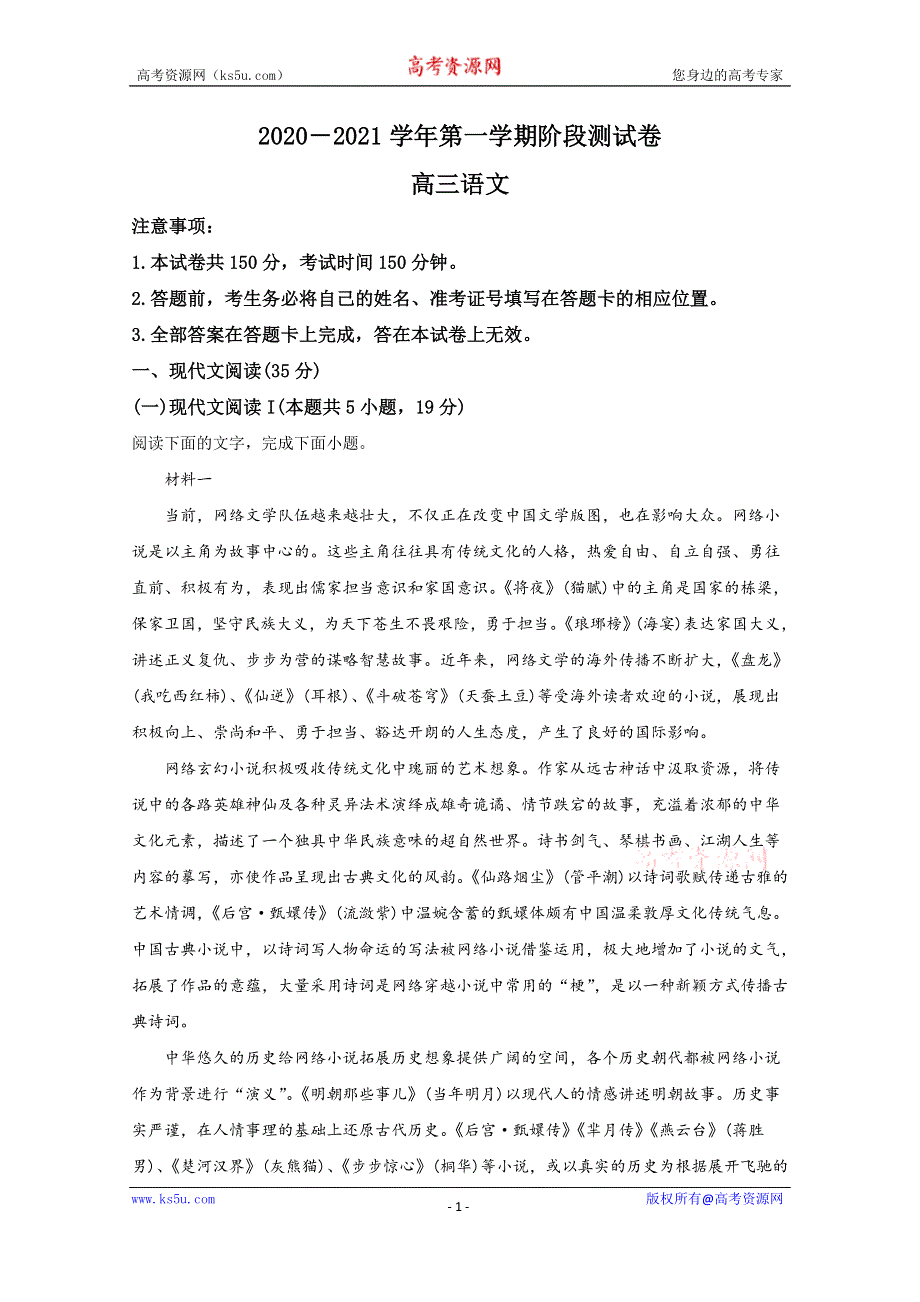 高考资源网（ks5u.com） 高考资源网 您身边的高考专家

2020－2021 学年第一学期阶段测试卷

高三语文

注意事项：

1.本试卷共 150 分，考试时间 150 分钟。

2.答题前，考生务必将自己的姓名、准考证号填写在答题卡的相应位置。

3.全部答案在答题卡上完成，答在本试卷上无效。

一、现代文阅读(35 分)

(一)现代文阅读 I(本题共 5 小题，19 分)

阅读下面的文字，完成下面小题。

材料一

当前，网络文学队伍越来越壮大，不仅正在改变中国文学版图，也在影响大众。网络小说是以主角为故事中心的。这些主角往往具有传统文化的人格，热爱自由、自立自强、勇往直前、积极有为，表现出儒家担当意识和家国意识。《将夜》(猫腻)中的主角是国家的栋梁，保家卫国，坚守民族大义，为天下苍生不畏艰险，勇于担当。《琅琊榜》(海宴)表达家国大义，讲述正义复仇、步步为营的谋略智慧故事。近年来，网络文学的海外传播不断扩大，《盘龙》(我吃西红柿)、《仙逆》(耳根)、《斗破苍穹》(天蚕土豆)等受海外读者欢迎的小说，展现出积极向上、崇尚和平、勇于担当、豁达开朗的人生态度，产生了良好的国际影响。

网络玄幻小说积极吸收传统文化中瑰丽的艺术想象。作家从远古神话中汲取资源，将传说中的各路英雄神仙及各种灵异法术演绎成雄奇诡谲、情节跌宕的故事，充溢着浓郁的中华文化元素，描述了一个独具中华民族意味的超自然世界。诗书剑气、琴棋书画、江湖人生等内容的摹写，亦使作品呈现出古典文化的风韵。《仙路烟尘》(管平潮)以诗词歌赋传递古雅的艺术情调，《后宫·甄嬛传》(流潋紫)中温婉含蓄的甄嬛体颇有中国温柔敦厚文化传统气息。中国古典小说中，以诗词写人物命运的写法被网络小说借鉴运用，极大地增加了小说的文气，拓展了作品的意蕴，大量采用诗词是网络穿越小说中常用的“梗”，是以一种新颖方式传播古典诗词。

中华悠久的历史给网络小说拓展历史想象提供广阔的空间，各个历史朝代都被网络小说作为背景进行“演义”。《明朝那些事儿》(当年明月)以现代人的情感讲述明朝故事。历史事实严谨，在人情事理的基础上还原古代历史。《后宫·甄嬛传》《芈月传》《燕云台》(蒋胜男)、《楚河汉界》(灰熊猫)、《步步惊心》(桐华)等小说，或以真实的历史为根据展开飞驰的

www.ks5u.com - 1 - 版权所有@高考资源网